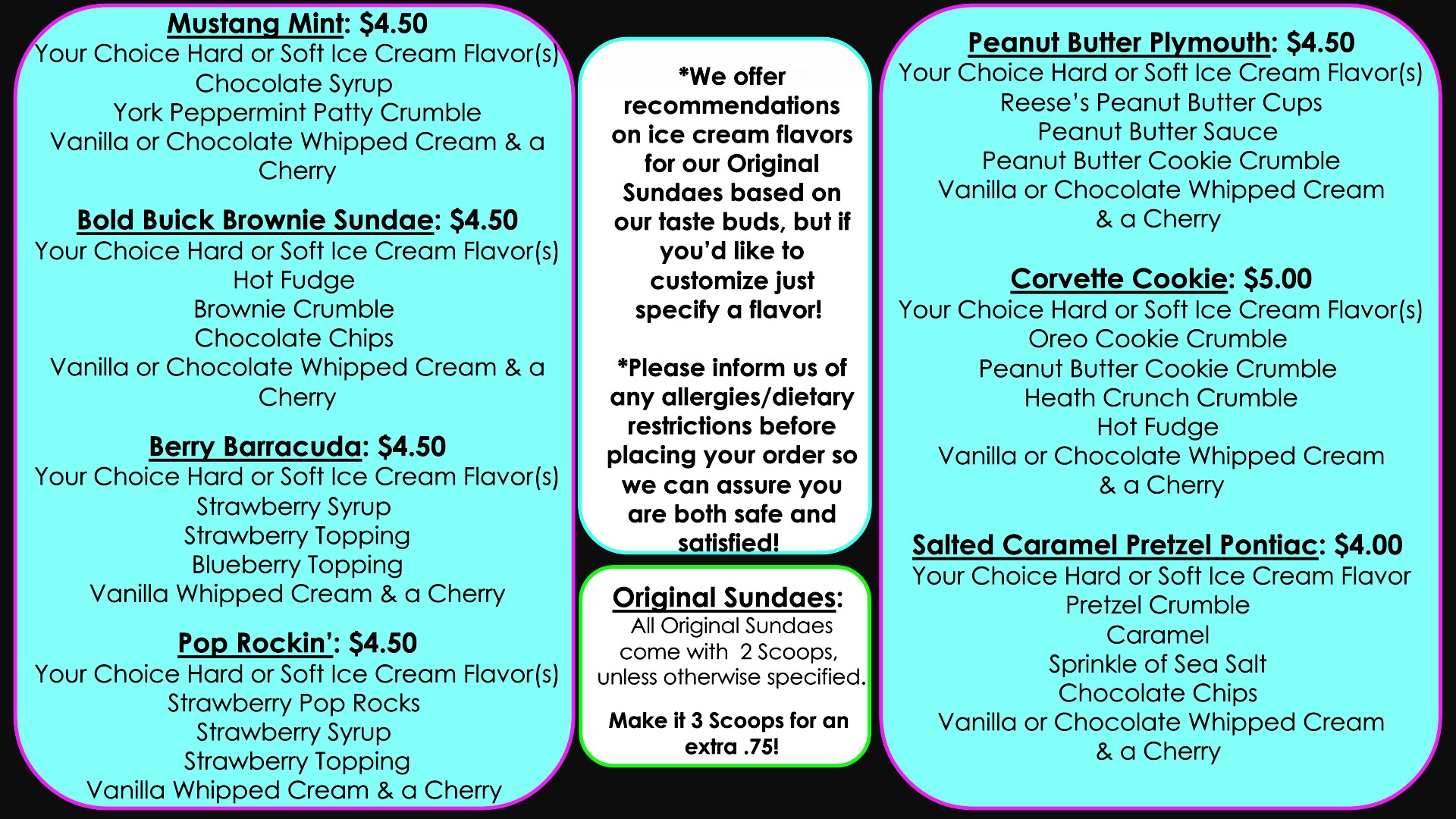 Mustang Mint: $4.50
Your Choice Hard or Soft Ice Cream Flavor(s)
Chocolate Syrup
York Peppermint Patty Crumble
Vanilla or Chocolate Whipped Cream & a Cherry

Bold Buick Brownie Sundae: $4.50
Your Choice Hard or Soft Ice Cream Flavor(s)
Hot Fudge
Brownie Crumble
Chocolate Chips
Vanilla or Chocolate Whipped Cream & a Cherry

Berry Barracuda: $4.50
Your Choice Hard or Soft Ice Cream Flavor(s)
Strawberry Syrup
Strawberry Topping
Blueberry Topping
Vanilla Whipped Cream & a Cherry

Pop Rockin': $4.50
Your Choice Hard or Soft Ice Cream Flavor(s)
Strawberry Pop Rocks
Strawberry Syrup
Strawberry Topping
Vanilla Whipped Cream & a Cherry

*We offer recommendations on ice cream flavors for our Original Sundaes based on our taste buds, but if you'd like to customize just specify a flavor!

*Please inform us of any allergies/dietary restrictions before placing your order so we can assure you are both safe and satisfied!

Original Sundaes:
All Original Sundaes come with 2 Scoops, unless otherwise specified.

Make it 3 Scoops for an extra .75!

Peanut Butter Plymouth: $4.50
Your Choice Hard or Soft Ice Cream Flavor(s)
Reese's Peanut Butter Cups
Peanut Butter Sauce
Peanut Butter Cookie Crumble
Vanilla or Chocolate Whipped Cream & a Cherry

Corvette Cookie: $5.00
Your Choice Hard or Soft Ice Cream Flavor(s)
Oreo Cookie Crumble
Peanut Butter Cookie Crumble
Heath Crunch Crumble
Hot Fudge
Vanilla or Chocolate Whipped Cream & a Cherry

Salted Caramel Pretzel Pontiac: $4.00
Your Choice Hard or Soft Ice Cream Flavor
Pretzel Crumble
Caramel
Sprinkle of Sea Salt
Chocolate Chips
Vanilla or Chocolate Whipped Cream & a Cherry